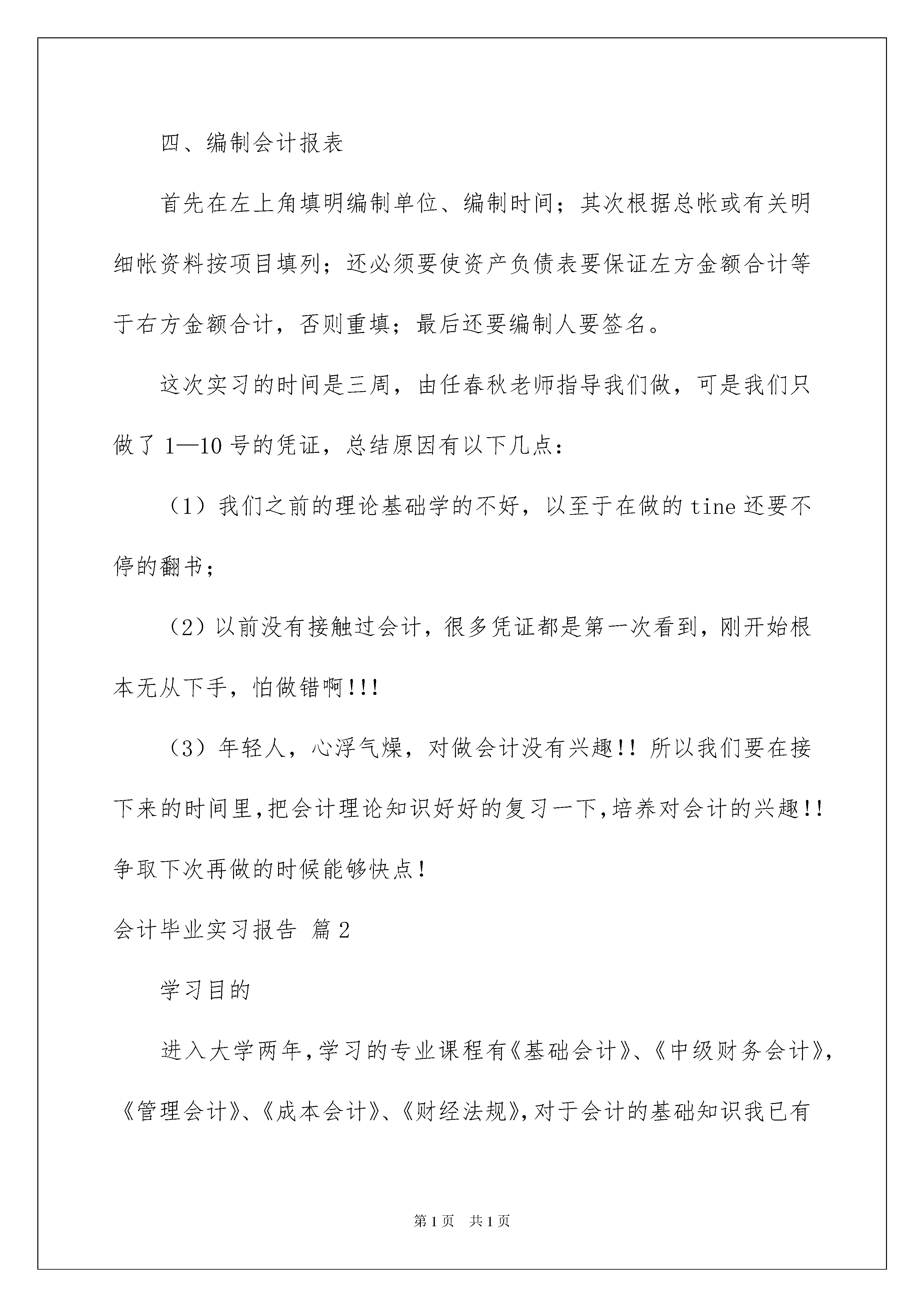 四、编制会计报表

首先在左上角填明编制单位、编制时间；其次根据总帐或有关明细帐资料按项目填列；还必须要使资产负债表要保证左方金额合计等于右方金额合计，否则重填；最后还要编制人要签名。

这次实习的时间是三周，由任春秋老师指导我们做，可是我们只做了1—10号的凭证，总结原因有以下几点：

（1）我们之前的理论基础学的不好，以至于在做的tine还要不停的翻书；

（2）以前没有接触过会计，很多凭证都是第一次看到，刚开始根本无从下手，怕做错啊!!!

（3）年轻人，心浮气燥，对做会计没有兴趣!! 所以我们要在接下来的时间里,把会计理论知识好好的复习一下,培养对会计的兴趣!! 争取下次再做的时候能够快点！

会计毕业实习报告 篇2

学习目的

进入大学两年,学习的专业课程有《基础会计》、《中级财务会计》,《管理会计》、《成本会计》、《财经法规》,对于会计的基础知识我已有

第1页 共1页